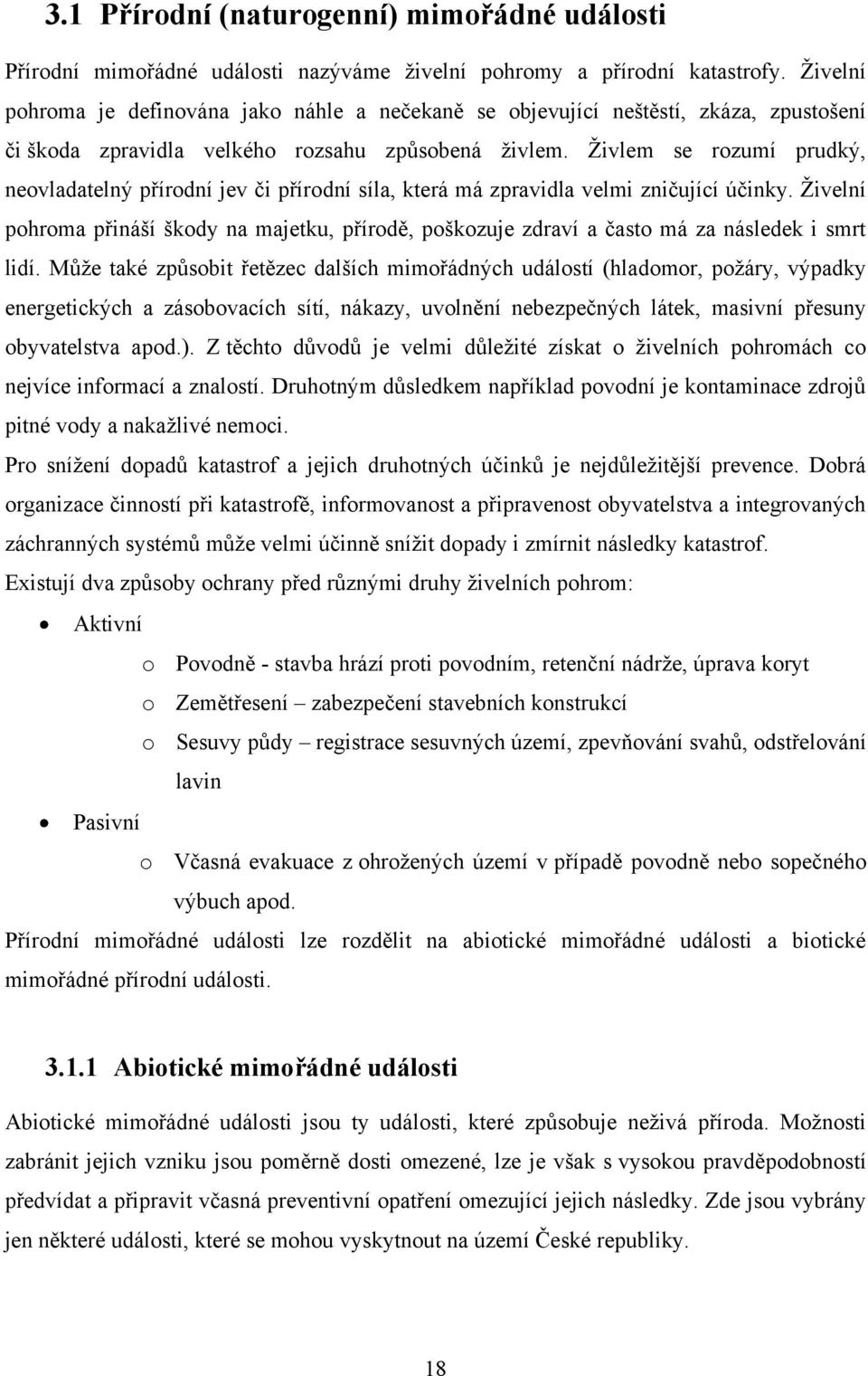 3.1 Přírodní (naturogenní) mimořádné události

Přírodní mimořádné události nazýváme živelní pohromy a přírodní katastrofy. Živelní pohroma je definována jako náhle a nečekaně se objevující neštěstí, zkáza, zpustošení či škoda zpravidla velkého rozsahu způsobená živlem. Živlem se rozumí prudký, neovladatelný přírodní jev či přírodní síla, která má zpravidla velmi zničující účinky. Živelní pohroma přináší škody na majetku, přírodě, poškozuje zdraví a často má za následek i smrt lidí. Může také způsobit řetězec dalších mimořádných událostí (hladomor, požáry, výpadky energetických a zásobovacích sítí, nákazy, uvolnění nebezpečných látek, masivní přesuny obyvatelstva apod.). Z těchto důvodů je velmi důležité získat o živelních pohromách co nejvíce informací a znalostí. Druhotným důsledkem například povodní je kontaminace zdrojů pitné vody a nakažlivé nemoci.

Pro snížení dopadů katastrof a jejich druhotných účinků je nejdůležitější prevence. Dobrá organizace činností při katastrofě, informovanost a připravenost obyvatelstva a integrovaných záchranných systémů může velmi účinně snížit dopady i zmírnit následky katastrof.

Existují dva způsoby ochrany před různými druhy živelních pohrom:

• Aktivní
  o Povodně - stavba hrází proti povodním, retenční nádrže, úprava koryt
  o Zemětřesení – zabezpečení stavebních konstrukcí
  o Sesuvy půdy – registrace sesuvných území, zpevňování svahů, odstřelování lavin
• Pasivní
  o Včasná evakuace z ohrožených území v případě povodně nebo sopečného výbuch apod.

Přírodní mimořádné události lze rozdělit na abiotické mimořádné události a biotické mimořádné přírodní události.

3.1.1 Abiotické mimořádné události

Abiotické mimořádné události jsou ty události, které způsobuje neživá příroda. Možnosti zabránit jejich vzniku jsou poměrně dosti omezené, lze je však s vysokou pravděpodobností předvídat a připravit včasná preventivní opatření omezující jejich následky. Zde jsou vybrány jen některé události, které se mohou vyskytnout na území České republiky.

18